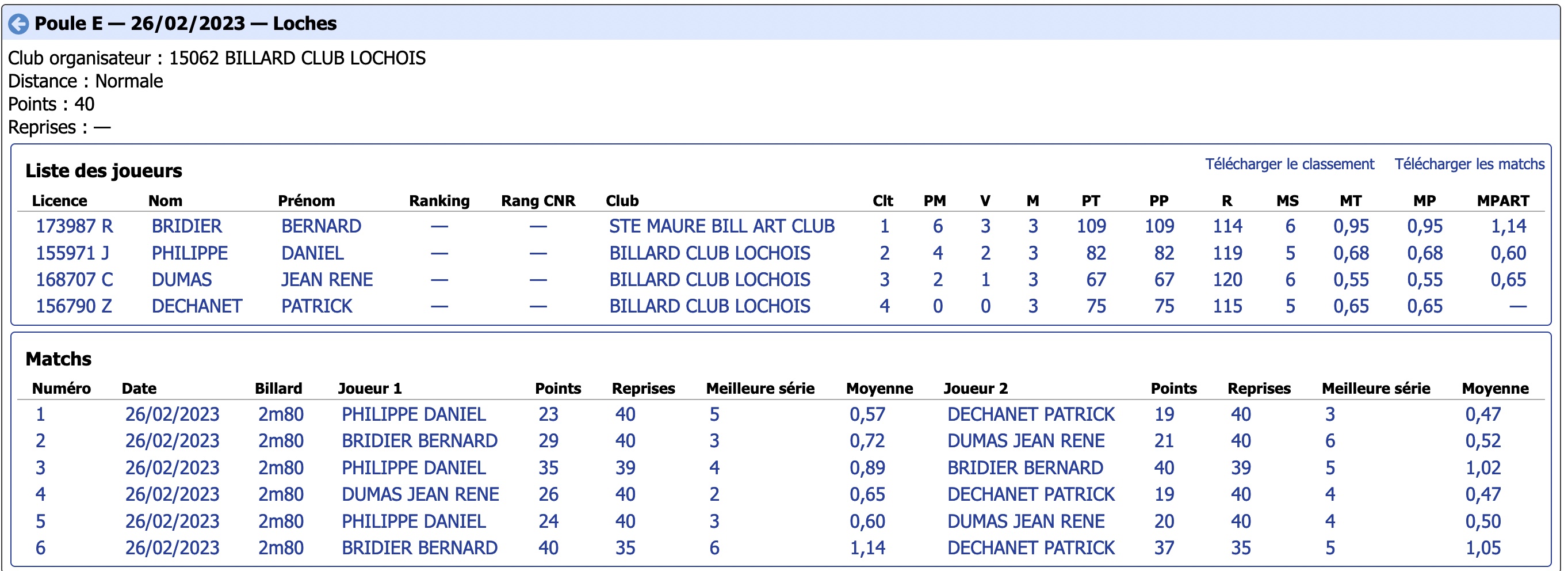 Poule E — 26/02/2023 — Loches

Club organisateur : 15062 BILLARD CLUB LOCHOIS
Distance : Normale
Points : 40
Reprises : —

Liste des joueurs

Télécharger le classement Télécharger les matchs

| Licence | Nom | Prénom | Ranking | Rang CNR | Club | Clt | PM | V | M | PT | PP | R | MS | MT | MP | MPART |
|---|---|---|---|---|---|---|---|---|---|---|---|---|---|---|---|---|
| 173987 R | BRIDIER | BERNARD | — | — | STE MAURE BILL ART CLUB | 1 | 6 | 3 | 3 | 109 | 109 | 114 | 6 | 0,95 | 0,95 | 1,14 |
| 155971 J | PHILIPPE | DANIEL | — | — | BILLARD CLUB LOCHOIS | 2 | 4 | 2 | 3 | 82 | 82 | 119 | 5 | 0,68 | 0,68 | 0,60 |
| 168707 C | DUMAS | JEAN RENE | — | — | BILLARD CLUB LOCHOIS | 3 | 2 | 1 | 3 | 67 | 67 | 120 | 6 | 0,55 | 0,55 | 0,65 |
| 156790 Z | DECHANET | PATRICK | — | — | BILLARD CLUB LOCHOIS | 4 | 0 | 0 | 3 | 75 | 75 | 115 | 5 | 0,65 | 0,65 | — |

Matchs

| Numéro | Date | Billard | Joueur 1 | Points | Reprises | Meilleure série | Moyenne | Joueur 2 | Points | Reprises | Meilleure série | Moyenne |
|---|---|---|---|---|---|---|---|---|---|---|---|---|
| 1 | 26/02/2023 | 2m80 | PHILIPPE DANIEL | 23 | 40 | 5 | 0,57 | DECHANET PATRICK | 19 | 40 | 3 | 0,47 |
| 2 | 26/02/2023 | 2m80 | BRIDIER BERNARD | 29 | 40 | 3 | 0,72 | DUMAS JEAN RENE | 21 | 40 | 6 | 0,52 |
| 3 | 26/02/2023 | 2m80 | PHILIPPE DANIEL | 35 | 39 | 4 | 0,89 | BRIDIER BERNARD | 40 | 39 | 5 | 1,02 |
| 4 | 26/02/2023 | 2m80 | DUMAS JEAN RENE | 26 | 40 | 2 | 0,65 | DECHANET PATRICK | 19 | 40 | 4 | 0,47 |
| 5 | 26/02/2023 | 2m80 | PHILIPPE DANIEL | 24 | 40 | 3 | 0,60 | DUMAS JEAN RENE | 20 | 40 | 4 | 0,50 |
| 6 | 26/02/2023 | 2m80 | BRIDIER BERNARD | 40 | 35 | 6 | 1,14 | DECHANET PATRICK | 37 | 35 | 5 | 1,05 |